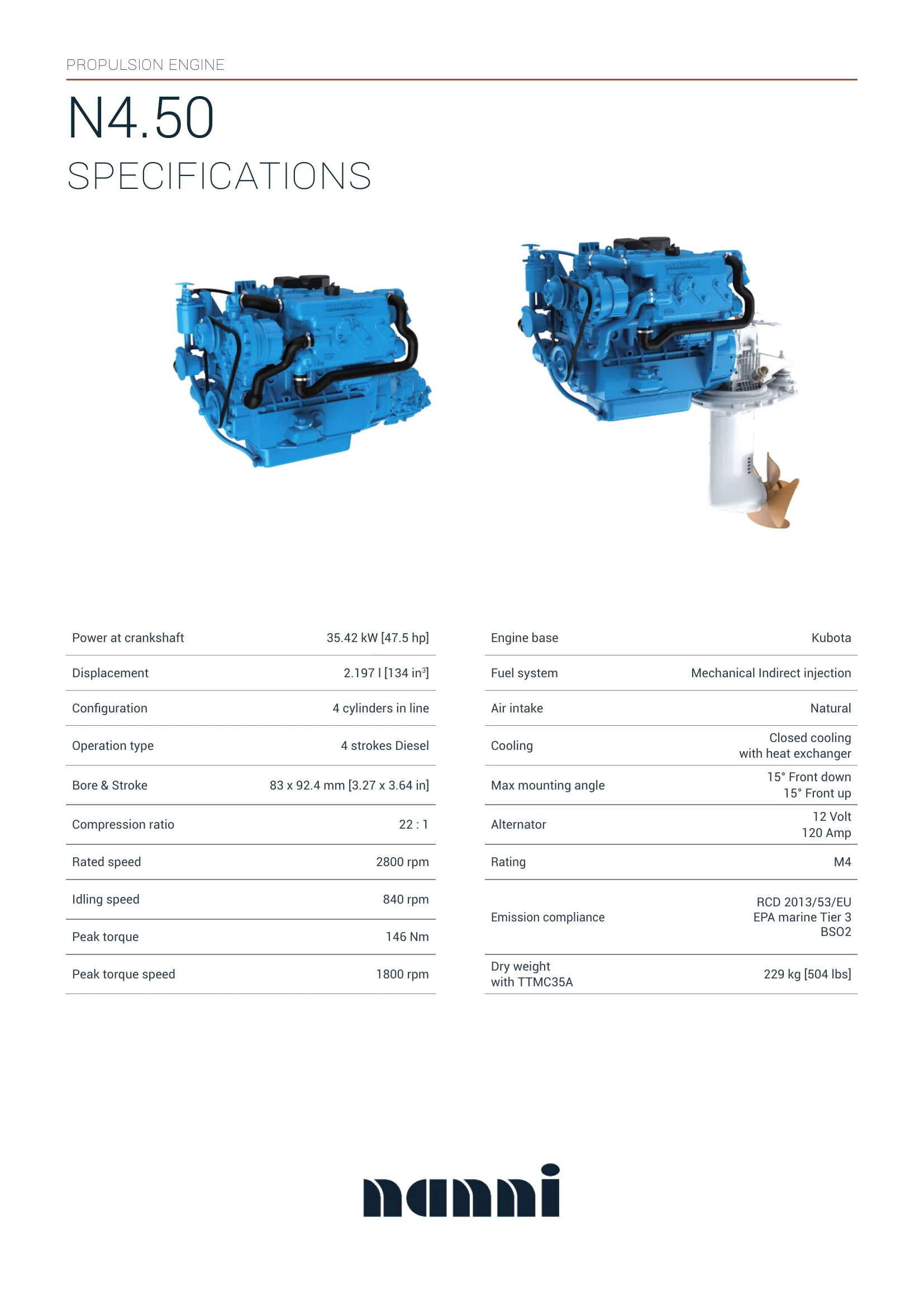 PROPULSION ENGINE

N4.50

SPECIFICATIONS

| | |
|---|---|
| Power at crankshaft | 35.42 kW [47.5 hp] |
| Displacement | 2.197 l [134 in$^3$] |
| Configuration | 4 cylinders in line |
| Operation type | 4 strokes Diesel |
| Bore & Stroke | 83 x 92.4 mm [3.27 x 3.64 in] |
| Compression ratio | 22 : 1 |
| Rated speed | 2800 rpm |
| Idling speed | 840 rpm |
| Peak torque | 146 Nm |
| Peak torque speed | 1800 rpm |

| | |
|---|---|
| Engine base | Kubota |
| Fuel system | Mechanical Indirect injection |
| Air intake | Natural |
| Cooling | Closed cooling with heat exchanger |
| Max mounting angle | 15° Front down 15° Front up |
| Alternator | 12 Volt 120 Amp |
| Rating | M4 |
| Emission compliance | RCD 2013/53/EU EPA marine Tier 3 BSO2 |
| Dry weight with TTMC35A | 229 kg [504 lbs] |

nanni